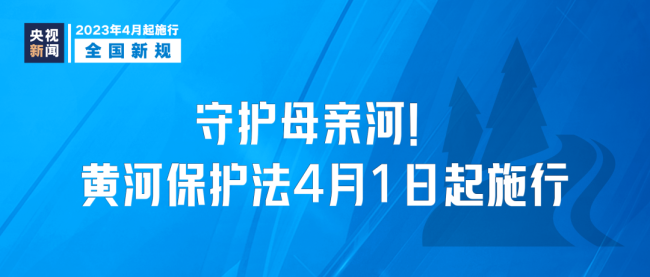 央视新闻

2023年4月起施行
全国新规

守护母亲河!
黄河保护法4月1日起施行